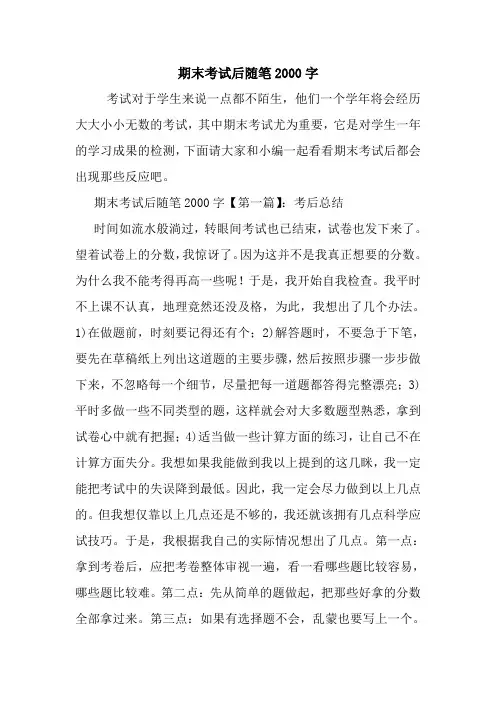 期末考试后随笔 2000 字

考试对于学生来说一点都不陌生，他们一个学年将会经历大大小小无数的考试，其中期末考试尤为重要，它是对学生一年的学习成果的检测，下面请大家和小编一起看看期末考试后都会出现那些反应吧。

期末考试后随笔 2000 字【第一篇】：考后总结

时间如流水般淌过，转眼间考试也已结束，试卷也发下来了。望着试卷上的分数，我惊讶了。因为这并不是我真正想要的分数。为什么我不能考得再高一些呢！于是，我开始自我检查。我平时不上课不认真，地理竟然还没及格，为此，我想出了几个办法。1)在做题前，时刻要记得还有个；2)解答题时，不要急于下笔，要先在草稿纸上列出这道题的主要步骤，然后按照步骤一步步做下来，不忽略每一个细节，尽量把每一道题都答得完整漂亮；3)平时多做一些不同类型的题，这样就会对大多数题型熟悉，拿到试卷心中就有把握；4)适当做一些计算方面的练习，让自己不在计算方面失分。我想如果我能做到我以上提到的这几眯，我一定能把考试中的失误降到最低。因此，我一定会尽力做到以上几点的。但我想仅靠以上几点还是不够的，我还就该拥有几点科学应试技巧。于是，我根据我自己的实际情况想出了几点。第一点：拿到考卷后，应把考卷整体审视一遍，看一看哪些题比较容易，哪些题比较难。第二点：先从简单的题做起，把那些好拿的分数全部拿过来。第三点：如果有选择题不会，乱蒙也要写上一个。